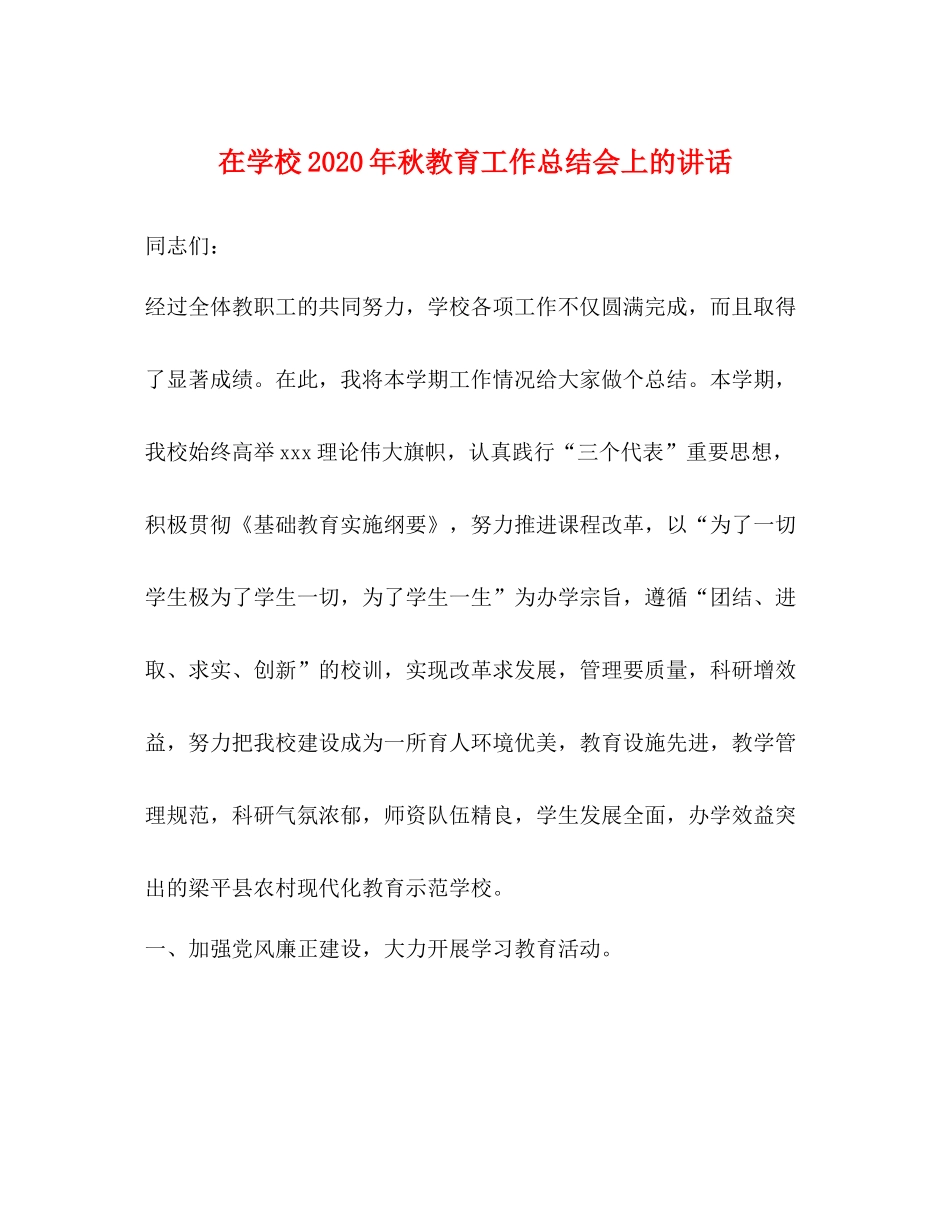 在学校2020年秋教育工作总结会上的讲话

同志们：

经过全体教职工的共同努力，学校各项工作不仅圆满完成，而且取得了显著成绩。在此，我将本学期工作情况给大家做个总结。本学期，我校始终高举xxx理论伟大旗帜，认真践行“三个代表”重要思想，积极贯彻《基础教育实施纲要》，努力推进课程改革，以“为了一切学生极为了学生一切，为了学生一生”为办学宗旨，遵循“团结、进取、求实、创新”的校训，实现改革求发展，管理要质量，科研增效益，努力把我校建设成为一所育人环境优美，教育设施先进，教学管理规范，科研气氛浓郁，师资队伍精良，学生发展全面，办学效益突出的梁平县农村现代化教育示范学校。

一、加强党风廉正建设，大力开展学习教育活动。